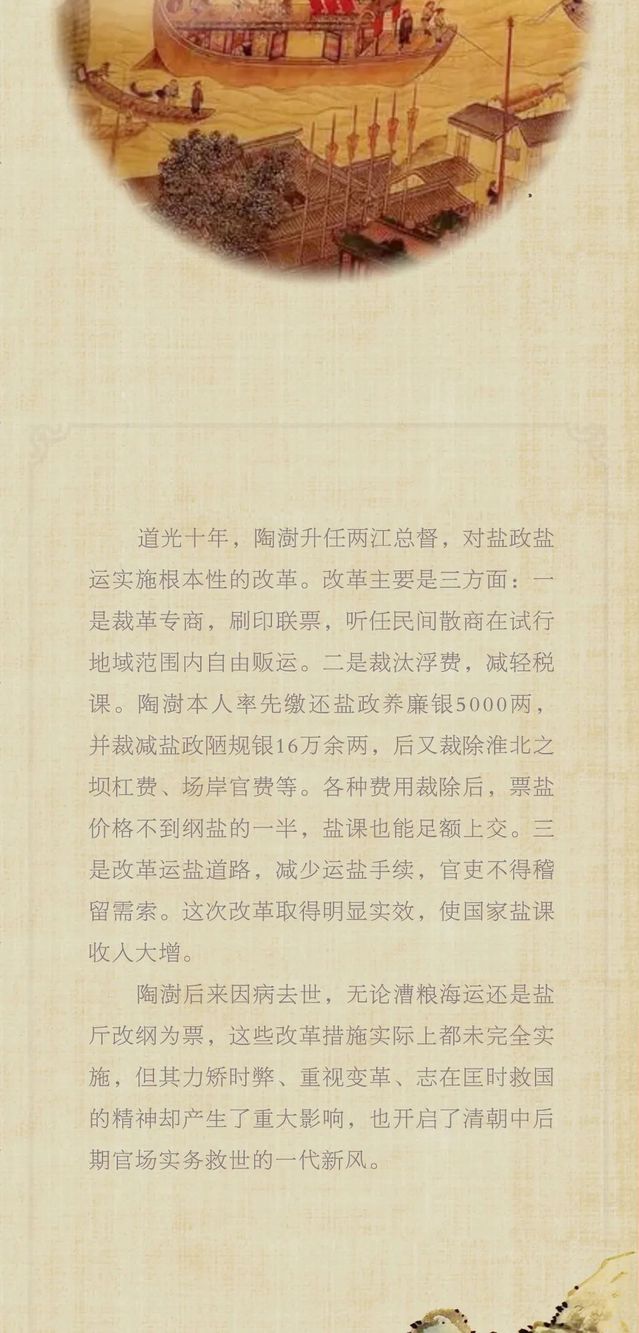 道光十年，陶澍升任两江总督，对盐政盐运实施根本性的改革。改革主要是三方面：一是裁革专商，刷印联票，听任民间散商在试行地域范围内自由贩运。二是裁汰浮费，减轻税课。陶澍本人率先缴还盐政养廉银5000两，并裁减盐政陋规银16万余两，后又裁除淮北之坝杠费、场岸官费等。各种费用裁除后，票盐价格不到纲盐的一半，盐课也能足额上交。三是改革运盐道路，减少运盐手续，官吏不得稽留需索。这次改革取得明显实效，使国家盐课收入大增。

陶澍后来因病去世，无论漕粮海运还是盐斤改纲为票，这些改革措施实际上都未完全实施，但其力矫时弊、重视变革、志在匡时救国的精神却产生了重大影响，也开启了清朝中后期官场实务救世的一代新风。